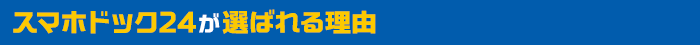 スマホドック24が選ばれる理由